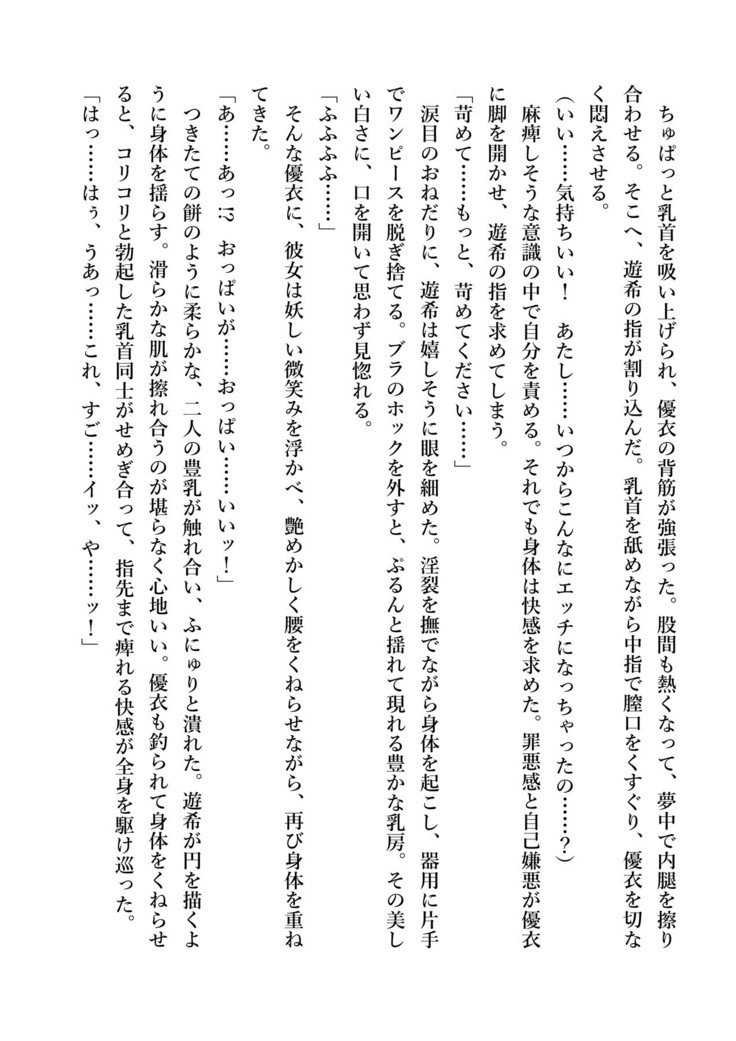 ちゅぱっと乳首を吸い上げられ、優衣の背筋が強張った。股間も熱くなって、夢中で内腿を擦り合わせる。そこへ、遊希の指が割り込んだ。乳首を舐めながら中指で膣口をくすぐり、優衣を切なく悶えさせる。

（いい……気持ちいい！　あたし……いつからこんなにエッチになっちゃったの……？）

麻痺しそうな意識の中で自分を責める。それでも身体は快感を求めた。罪悪感と自己嫌悪が優衣に脚を開かせ、遊希の指を求めてしまう。

「苛めて……もっと、苛めてください……」

涙目のおねだりに、遊希は嬉しそうに眼を細めた。淫裂を撫でながら身体を起こし、器用に片手でワンピースを脱ぎ捨てる。ブラのホックを外すと、ぷるんと揺れて現れる豊かな乳房。その美しい白さに、口を開いて思わず見惚れる。

「ふふふふ……」

そんな優衣に、彼女は妖しい微笑みを浮かべ、艶めかしく腰をくねらせながら、再び身体を重ねてきた。

「あ……あっ!?　おっぱいが……おっぱい……いいッ！」

つきたての餅のように柔らかな、二人の豊乳が触れ合い、ふにゅりと潰れた。遊希が円を描くように身体を揺らす。滑らかな肌が擦れ合うのが堪らなく心地いい。優衣も釣られて身体をくねらせると、コリコリと勃起した乳首同士がせめぎ合って、指先まで痺れる快感が全身を駆け巡った。

「はっ……はぅ、うあっ……これ、すご……イッ、や……ッ！」